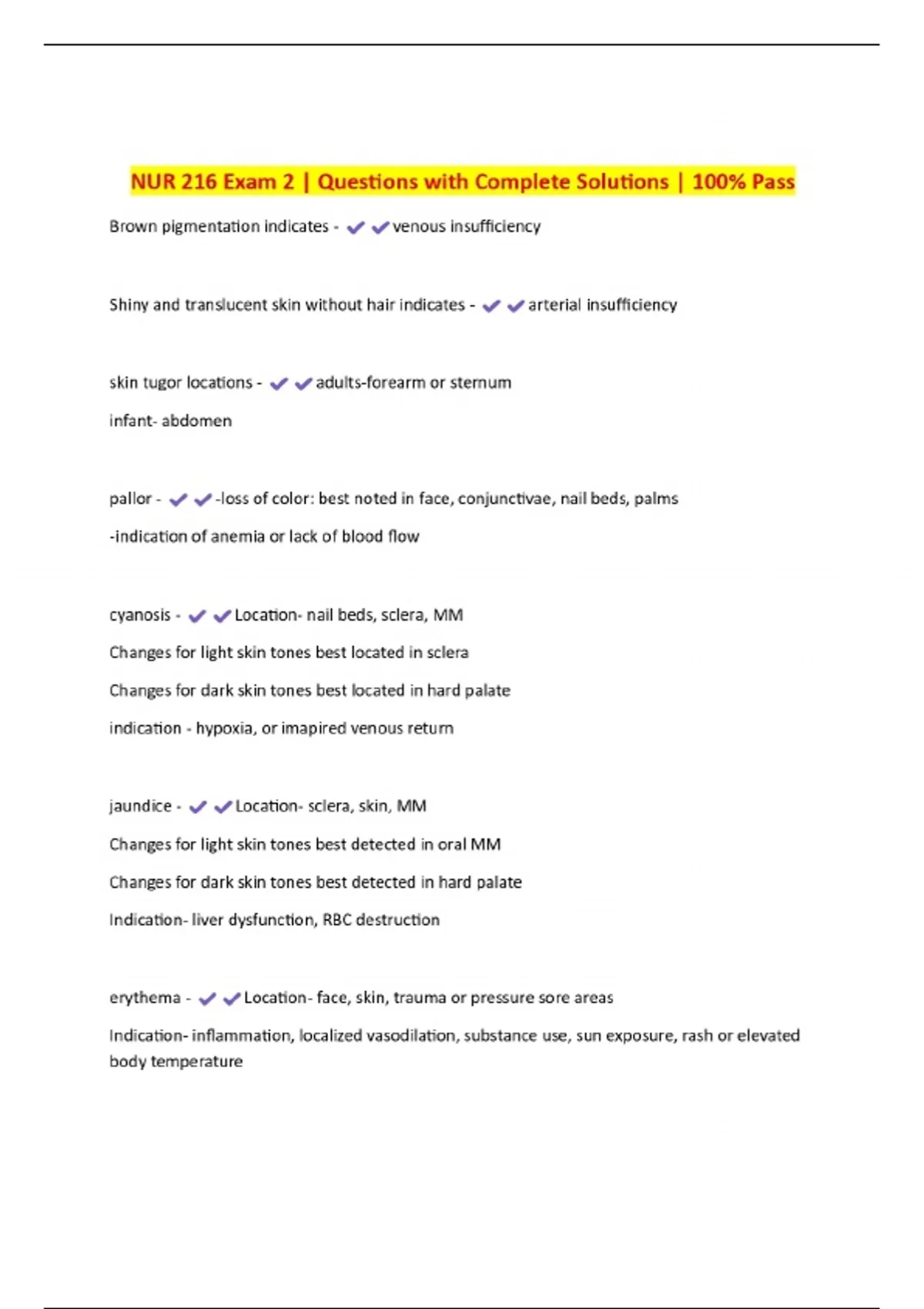 NUR 216 Exam 2 | Questions with Complete Solutions | 100% Pass

Brown pigmentation indicates - ✔✔venous insufficiency

Shiny and translucent skin without hair indicates - ✔✔arterial insufficiency

skin tugor locations - ✔✔adults-forearm or sternum

infant- abdomen

pallor - ✔✔-loss of color: best noted in face, conjunctivae, nail beds, palms

-indication of anemia or lack of blood flow

cyanosis - ✔✔Location- nail beds, sclera, MM

Changes for light skin tones best located in sclera

Changes for dark skin tones best located in hard palate

indication - hypoxia, or imapired venous return

jaundice - ✔✔Location- sclera, skin, MM

Changes for light skin tones best detected in oral MM

Changes for dark skin tones best detected in hard palate

Indication- liver dysfunction, RBC destruction

erythema - ✔✔Location- face, skin, trauma or pressure sore areas

Indication- inflammation, localized vasodilation, substance use, sun exposure, rash or elevated body temperature